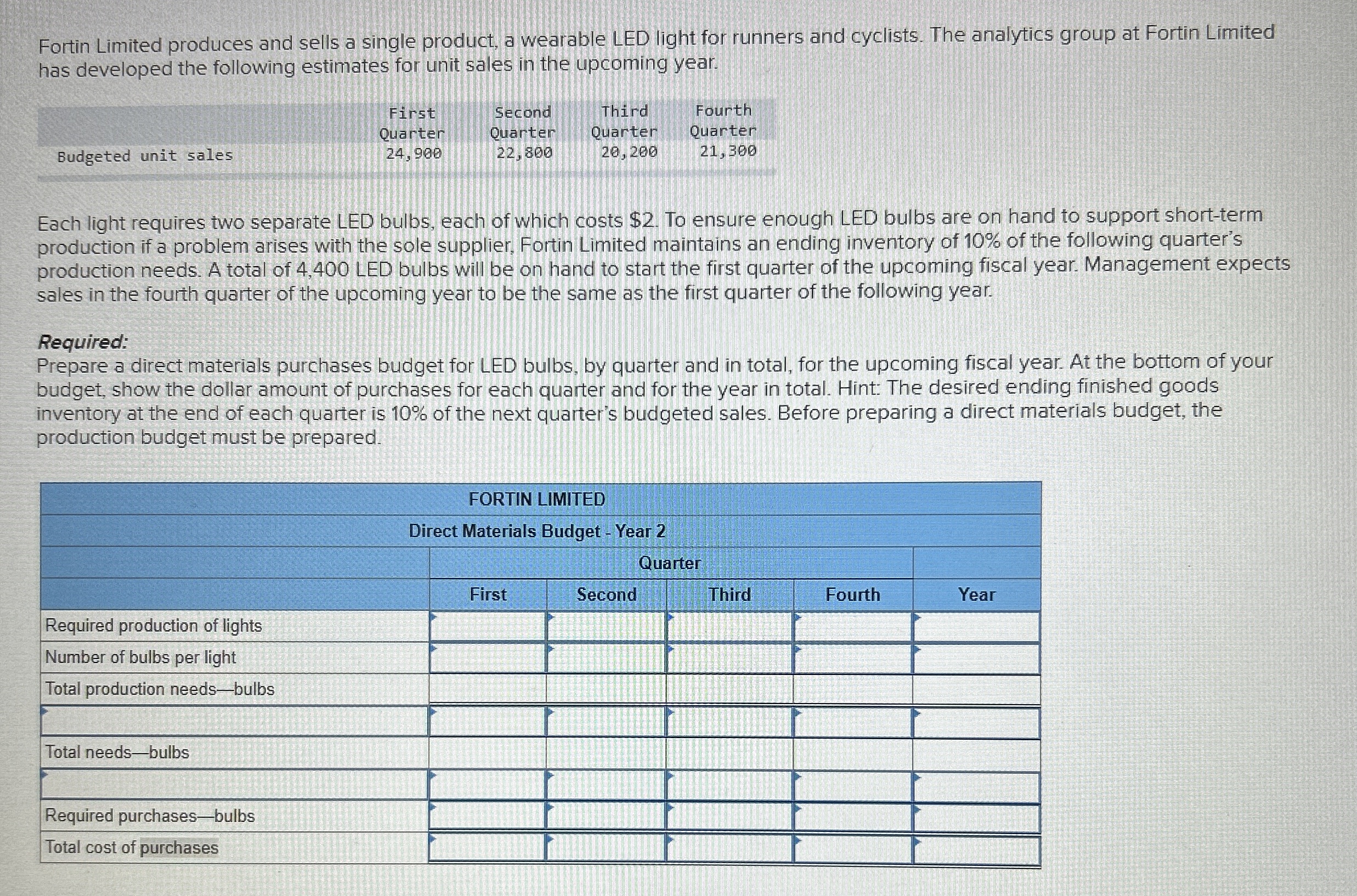 Fortin Limited produces and sells a single product, a wearable LED light for runners and cyclists. The analytics group at Fortin Limited has developed the following estimates for unit sales in the upcoming year.

| | First Quarter | Second Quarter | Third Quarter | Fourth Quarter |
|---|---|---|---|---|
| Budgeted unit sales | 24,900 | 22,800 | 20,200 | 21,300 |

Each light requires two separate LED bulbs, each of which costs $2. To ensure enough LED bulbs are on hand to support short-term production if a problem arises with the sole supplier, Fortin Limited maintains an ending inventory of 10% of the following quarter's production needs. A total of 4,400 LED bulbs will be on hand to start the first quarter of the upcoming fiscal year. Management expects sales in the fourth quarter of the upcoming year to be the same as the first quarter of the following year.

Required:
Prepare a direct materials purchases budget for LED bulbs, by quarter and in total, for the upcoming fiscal year. At the bottom of your budget, show the dollar amount of purchases for each quarter and for the year in total. Hint: The desired ending finished goods inventory at the end of each quarter is 10% of the next quarter's budgeted sales. Before preparing a direct materials budget, the production budget must be prepared.

FORTIN LIMITED
Direct Materials Budget - Year 2

| | Quarter | | | | |
|---|---|---|---|---|---|
| | First | Second | Third | Fourth | Year |
| Required production of lights | | | | | |
| Number of bulbs per light | | | | | |
| Total production needs—bulbs | | | | | |
| | | | | | |
| Total needs—bulbs | | | | | |
| | | | | | |
| Required purchases—bulbs | | | | | |
| Total cost of purchases | | | | | |